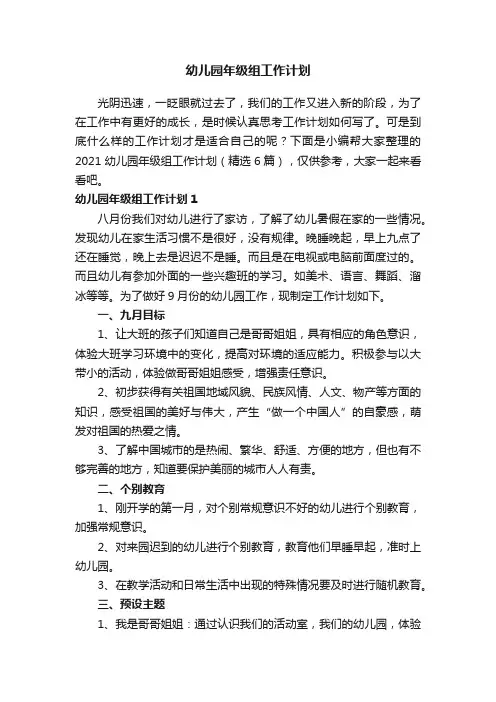 幼儿园年级组工作计划

光阴迅速，一眨眼就过去了，我们的工作又进入新的阶段，为了在工作中有更好的成长，是时候认真思考工作计划如何写了。可是到底什么样的工作计划才是适合自己的呢？下面是小编帮大家整理的2021幼儿园年级组工作计划（精选6篇），仅供参考，大家一起来看看吧。

幼儿园年级组工作计划1

八月份我们对幼儿进行了家访，了解了幼儿暑假在家的一些情况。发现幼儿在家生活习惯不是很好，没有规律。晚睡晚起，早上九点了还在睡觉，晚上去是迟迟不是睡。而且是在电视或电脑前面度过的。而且幼儿有参加外面的一些兴趣班的学习。如美术、语言、舞蹈、溜冰等等。为了做好9月份的幼儿园工作，现制定工作计划如下。

一、九月目标

1、让大班的孩子们知道自己是哥哥姐姐，具有相应的角色意识，体验大班学习环境中的变化，提高对环境的适应能力。积极参与以大带小的活动，体验做哥哥姐姐感受，增强责任意识。

2、初步获得有关祖国地域风貌、民族风情、人文、物产等方面的知识，感受祖国的美好与伟大，产生“做一个中国人”的自豪感，萌发对祖国的热爱之情。

3、了解中国城市的是热闹、繁华、舒适、方便的地方，但也有不够完善的地方，知道要保护美丽的城市人人有责。

二、个别教育

1、刚开学的第一月，对个别常规意识不好的幼儿进行个别教育，加强常规意识。

2、对来园迟到的幼儿进行个别教育，教育他们早睡早起，准时上幼儿园。

3、在教学活动和日常生活中出现的特殊情况要及时进行随机教育。

三、预设主题

1、我是哥哥姐姐：通过认识我们的活动室，我们的幼儿园，体验